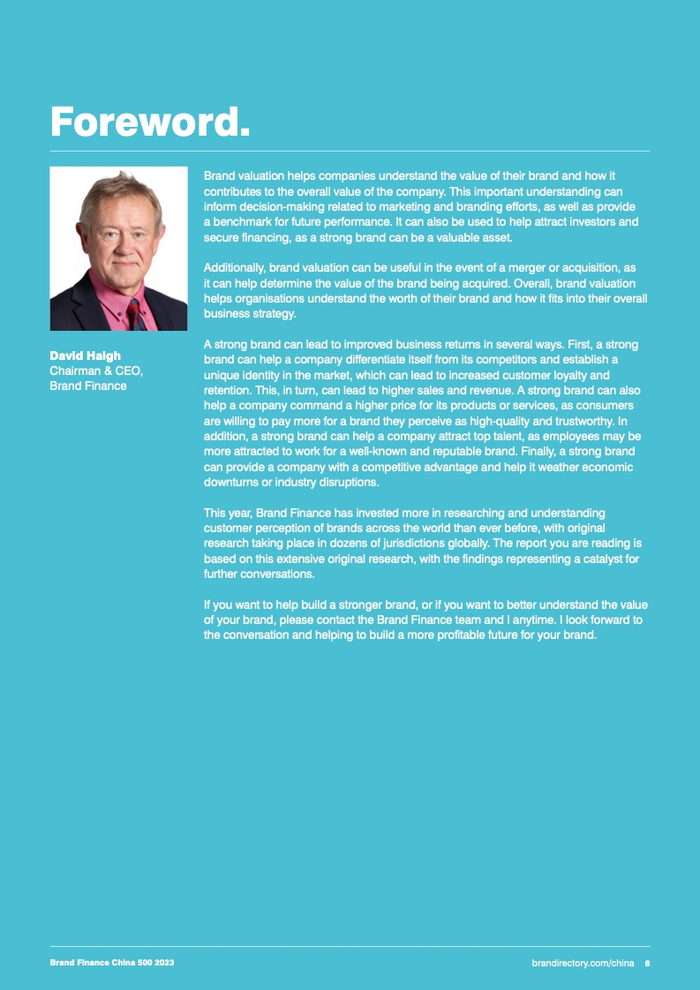 Foreword.

David Haigh
Chairman & CEO,
Brand Finance

Brand valuation helps companies understand the value of their brand and how it contributes to the overall value of the company. This important understanding can inform decision-making related to marketing and branding efforts, as well as provide a benchmark for future performance. It can also be used to help attract investors and secure financing, as a strong brand can be a valuable asset.

Additionally, brand valuation can be useful in the event of a merger or acquisition, as it can help determine the value of the brand being acquired. Overall, brand valuation helps organisations understand the worth of their brand and how it fits into their overall business strategy.

A strong brand can lead to improved business returns in several ways. First, a strong brand can help a company differentiate itself from its competitors and establish a unique identity in the market, which can lead to increased customer loyalty and retention. This, in turn, can lead to higher sales and revenue. A strong brand can also help a company command a higher price for its products or services, as consumers are willing to pay more for a brand they perceive as high-quality and trustworthy. In addition, a strong brand can help a company attract top talent, as employees may be more attracted to work for a well-known and reputable brand. Finally, a strong brand can provide a company with a competitive advantage and help it weather economic downturns or industry disruptions.

This year, Brand Finance has invested more in researching and understanding customer perception of brands across the world than ever before, with original research taking place in dozens of jurisdictions globally. The report you are reading is based on this extensive original research, with the findings representing a catalyst for further conversations.

If you want to help build a stronger brand, or if you want to better understand the value of your brand, please contact the Brand Finance team and I anytime. I look forward to the conversation and helping to build a more profitable future for your brand.

Brand Finance China 500 2023

brandirectory.com/china 8